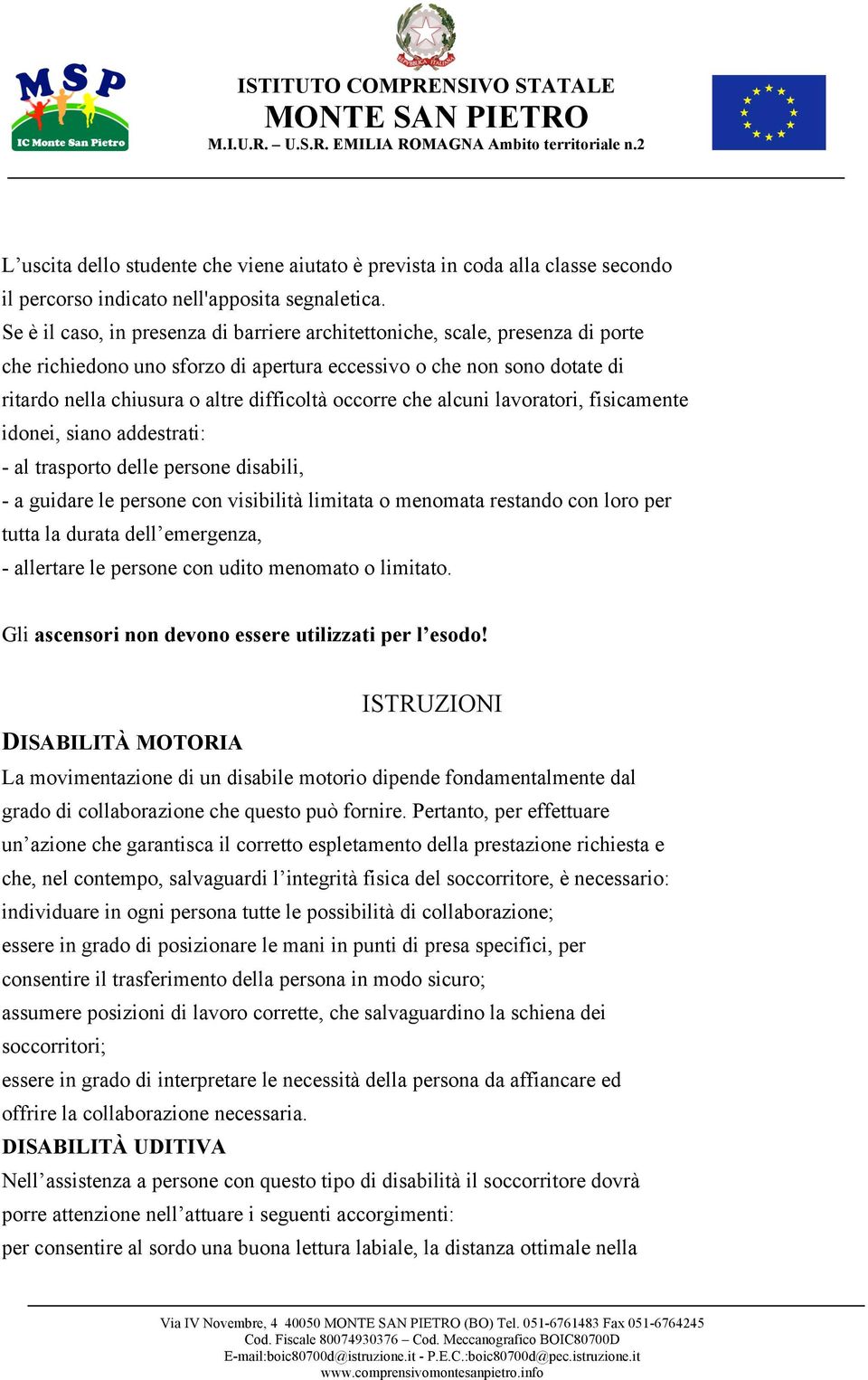 MSP
IC Monte San Pietro

ISTITUTO COMPRENSIVO STATALE
MONTE SAN PIETRO
M.I.U.R. – U.S.R. EMILIA ROMAGNA Ambito territoriale n.2

L’uscita dello studente che viene aiutato è prevista in coda alla classe secondo il percorso indicato nell'apposita segnaletica.
Se è il caso, in presenza di barriere architettoniche, scale, presenza di porte che richiedono uno sforzo di apertura eccessivo o che non sono dotate di ritardo nella chiusura o altre difficoltà occorre che alcuni lavoratori, fisicamente idonei, siano addestrati:
- al trasporto delle persone disabili,
- a guidare le persone con visibilità limitata o menomata restando con loro per tutta la durata dell’emergenza,
- allertare le persone con udito menomato o limitato.

Gli ascensori non devono essere utilizzati per l’esodo!

ISTRUZIONI

DISABILITÀ MOTORIA
La movimentazione di un disabile motorio dipende fondamentalmente dal grado di collaborazione che questo può fornire. Pertanto, per effettuare un’azione che garantisca il corretto espletamento della prestazione richiesta e che, nel contempo, salvaguardi l’integrità fisica del soccorritore, è necessario:
individuare in ogni persona tutte le possibilità di collaborazione;
essere in grado di posizionare le mani in punti di presa specifici, per consentire il trasferimento della persona in modo sicuro;
assumere posizioni di lavoro corrette, che salvaguardino la schiena dei soccorritori;
essere in grado di interpretare le necessità della persona da affiancare ed offrire la collaborazione necessaria.
DISABILITÀ UDITIVA
Nell’assistenza a persone con questo tipo di disabilità il soccorritore dovrà porre attenzione nell’attuare i seguenti accorgimenti:
per consentire al sordo una buona lettura labiale, la distanza ottimale nella

Via IV Novembre, 4 40050 MONTE SAN PIETRO (BO) Tel. 051-6761483 Fax 051-6764245
Cod. Fiscale 80074930376 – Cod. Meccanografico BOIC80700D
E-mail:boic80700d@istruzione.it - P.E.C.:boic80700d@pec.istruzione.it
www.comprensivomontesanpietro.info